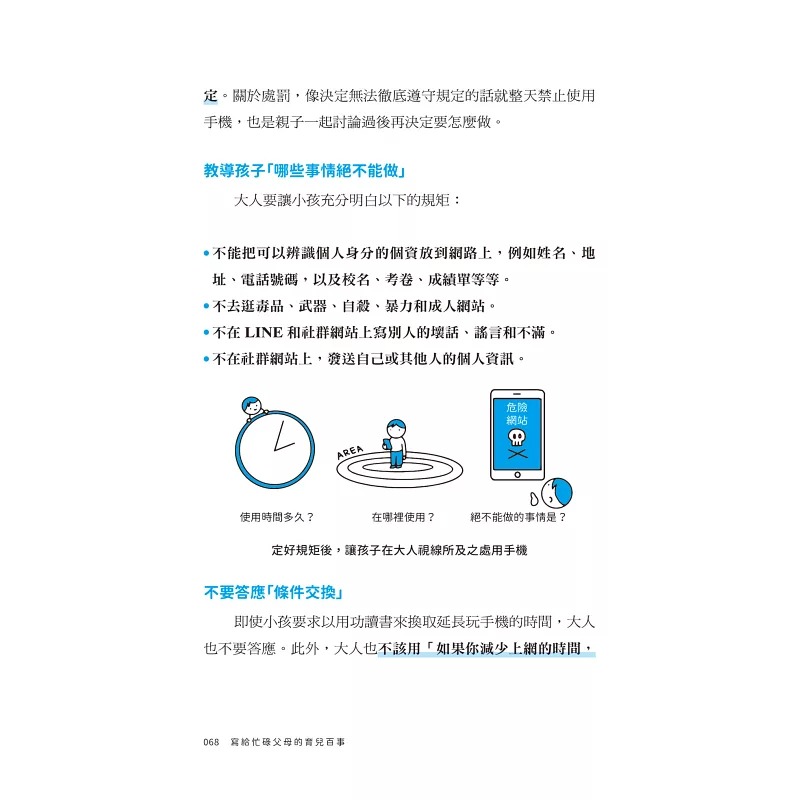 定。關於處罰，像決定無法徹底遵守規定的話就整天禁止使用手機，也是親子一起討論過後再決定要怎麼做。

教導孩子「哪些事情絕不能做」

大人要讓小孩充分明白以下的規矩：

• 不能把可以辨識個人身分的個資放到網路上，例如姓名、地址、電話號碼，以及校名、考卷、成績單等等。
• 不去逛毒品、武器、自殺、暴力和成人網站。
• 不在 LINE 和社群網站上寫別人的壞話、謠言和不滿。
• 不在社群網站上，發送自己或其他人的個人資訊。

AREA

危險網站

使用時間多久？

在哪裡使用？

絕不能做的事情是？

定好規矩後，讓孩子在大人視線所及之處用手機

不要答應「條件交換」

即使小孩要求以用功讀書來換取延長玩手機的時間，大人也不要答應。此外，大人也不該用「如果你減少上網的時間，

068　寫給忙碌父母的育兒百事